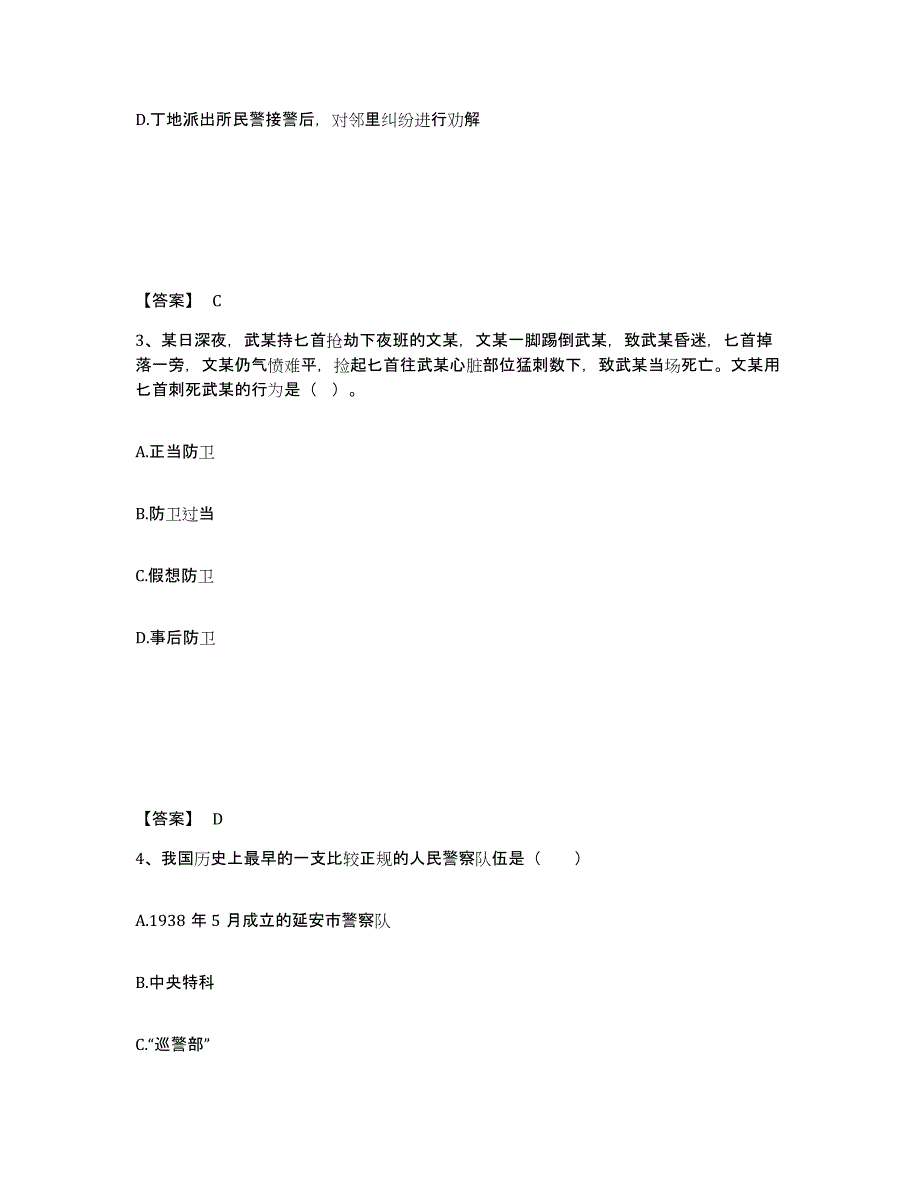 D.丁地派出所民警接警后，对邻里纠纷进行劝解

【答案】 C

3、某日深夜，武某持匕首抢劫下夜班的文某，文某一脚踢倒武某，致武某昏迷，匕首掉落一旁，文某仍气愤难平，捡起匕首往武某心脏部位猛刺数下，致武某当场死亡。文某用匕首刺死武某的行为是（ ）。

A.正当防卫

B.防卫过当

C.假想防卫

D.事后防卫

【答案】 D

4、我国历史上最早的一支比较正规的人民警察队伍是（　　）

A.1938 年 5 月成立的延安市警察队

B.中央特科

C.“巡警部”